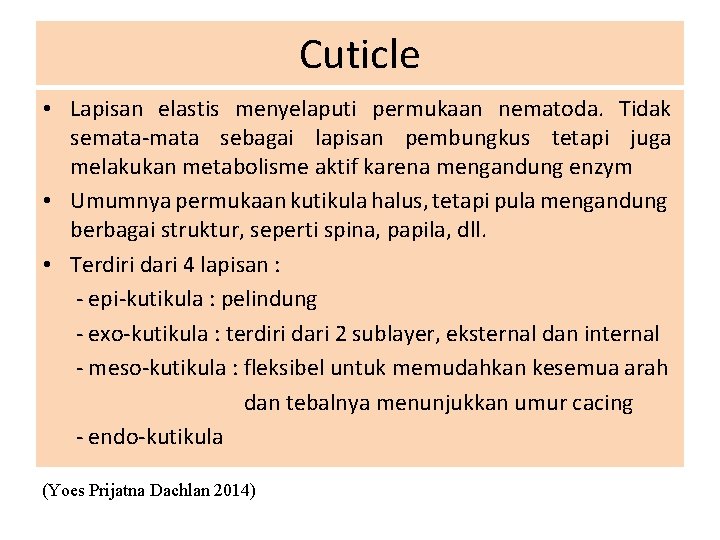 Cuticle

• Lapisan elastis menyelaputi permukaan nematoda. Tidak semata-mata sebagai lapisan pembungkus tetapi juga melakukan metabolisme aktif karena mengandung enzym

• Umumnya permukaan kutikula halus, tetapi pula mengandung berbagai struktur, seperti spina, papila, dll.

• Terdiri dari 4 lapisan :
- epi-kutikula : pelindung
- exo-kutikula : terdiri dari 2 sublayer, eksternal dan internal
- meso-kutikula : fleksibel untuk memudahkan kesemua arah dan tebalnya menunjukkan umur cacing
- endo-kutikula

(Yoes Prijatna Dachlan 2014)